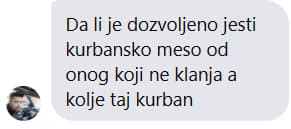 Da li je dozvoljeno jesti kurbansko meso od onog koji ne klanja a kolje taj kurban